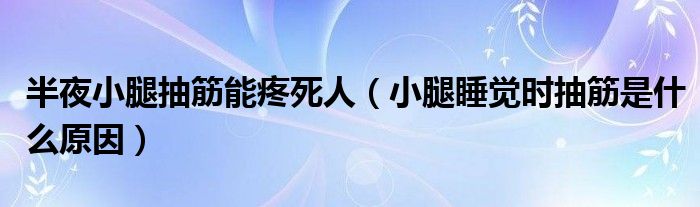 半夜小腿抽筋能疼死人（小腿睡觉时抽筋是什么原因）